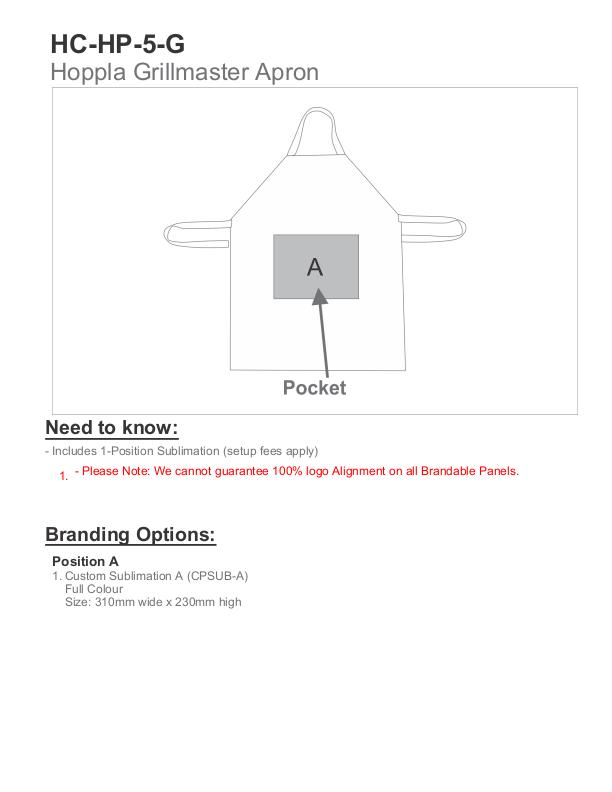 HC-HP-5-G
Hoppla Grillmaster Apron

A

Pocket

Need to know:

- Includes 1-Position Sublimation (setup fees apply)

1. - Please Note: We cannot guarantee 100% logo Alignment on all Brandable Panels.

Branding Options:

Position A
1. Custom Sublimation A (CPSUB-A)
Full Colour
Size: 310mm wide x 230mm high